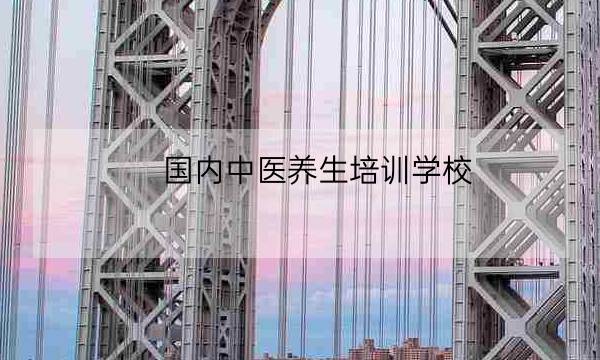 国内中医养生培训学校